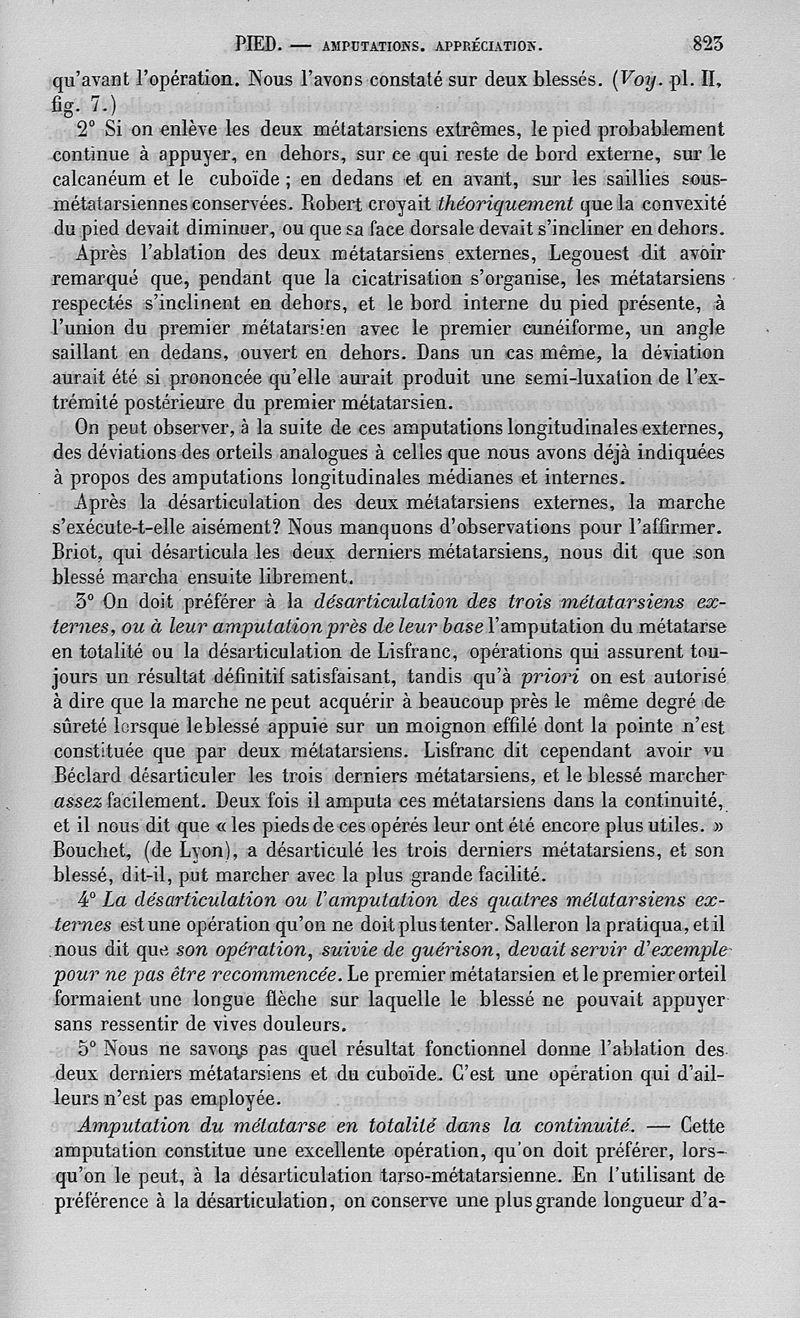 PIED. — AMPUTATIONS. APPRÉCIATION. 823

qu'avant l'opération. Nous l'avons constaté sur deux blessés. (Voy. pl. II, fig. 7.)

2° Si on enlève les deux métatarsiens extrêmes, le pied probablement continue à appuyer, en dehors, sur ce qui reste de bord externe, sur le calcanéum et le cuboïde ; en dedans et en avant, sur les saillies sous-métatarsiennes conservées. Robert croyait théoriquement que la convexité du pied devait diminuer, ou que sa face dorsale devait s'incliner en dehors.

Après l'ablation des deux métatarsiens externes, Legouest dit avoir remarqué que, pendant que la cicatrisation s'organise, les métatarsiens respectés s'inclinent en dehors, et le bord interne du pied présente, à l'union du premier métatarsien avec le premier cunéiforme, un angle saillant en dedans, ouvert en dehors. Dans un cas même, la déviation aurait été si prononcée qu'elle aurait produit une semi-luxation de l'extrémité postérieure du premier métatarsien.

On peut observer, à la suite de ces amputations longitudinales externes, des déviations des orteils analogues à celles que nous avons déjà indiquées à propos des amputations longitudinales médianes et internes.

Après la désarticulation des deux métatarsiens externes, la marche s'exécute-t-elle aisément? Nous manquons d'observations pour l'affirmer. Briot, qui désarticula les deux derniers métatarsiens, nous dit que son blessé marcha ensuite librement.

3° On doit préférer à la désarticulation des trois métatarsiens externes, ou à leur amputation près de leur base l'amputation du métatarse en totalité ou la désarticulation de Lisfranc, opérations qui assurent toujours un résultat définitif satisfaisant, tandis qu'à priori on est autorisé à dire que la marche ne peut acquérir à beaucoup près le même degré de sûreté lorsque le blessé appuie sur un moignon effilé dont la pointe n'est constituée que par deux métatarsiens. Lisfranc dit cependant avoir vu Béclard désarticuler les trois derniers métatarsiens, et le blessé marcher assez facilement. Deux fois il amputa ces métatarsiens dans la continuité, et il nous dit que « les pieds de ces opérés leur ont été encore plus utiles. » Bouchet, (de Lyon), a désarticulé les trois derniers métatarsiens, et son blessé, dit-il, put marcher avec la plus grande facilité.

4° La désarticulation ou l'amputation des quatres métatarsiens externes est une opération qu'on ne doit plus tenter. Salleron la pratiqua, et il nous dit que son opération, suivie de guérison, devait servir d'exemple pour ne pas être recommencée. Le premier métatarsien et le premier orteil formaient une longue flèche sur laquelle le blessé ne pouvait appuyer sans ressentir de vives douleurs.

5° Nous ne savons pas quel résultat fonctionnel donne l'ablation des deux derniers métatarsiens et du cuboïde. C'est une opération qui d'ailleurs n'est pas employée.

Amputation du métatarse en totalité dans la continuité. — Cette amputation constitue une excellente opération, qu'on doit préférer, lorsqu'on le peut, à la désarticulation tarso-métatarsienne. En l'utilisant de préférence à la désarticulation, on conserve une plus grande longueur d'a-